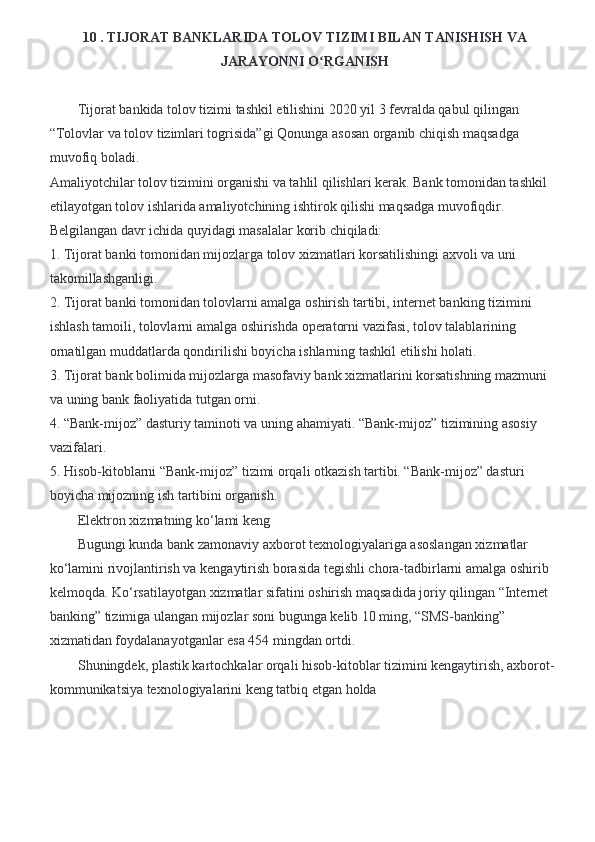 10 . TIJORAT BANKLARIDA TOLOV TIZIMI BILAN TANISHISH VA JARAYONNI O‘RGANISH

Tijorat bankida tolov tizimi tashkil etilishini 2020 yil 3 fevralda qabul qilingan “Tolovlar va tolov tizimlari togrisida”gi Qonunga asosan organib chiqish maqsadga muvofiq boladi.
Amaliyotchilar tolov tizimini organishi va tahlil qilishlari kerak. Bank tomonidan tashkil etilayotgan tolov ishlarida amaliyotchining ishtirok qilishi maqsadga muvofiqdir.
Belgilangan davr ichida quyidagi masalalar korib chiqiladi:
1. Tijorat banki tomonidan mijozlarga tolov xizmatlari korsatilishingi axvoli va uni takomillashganligi.
2. Tijorat banki tomonidan tolovlarni amalga oshirish tartibi, internet banking tizimini ishlash tamoili, tolovlarni amalga oshirishda operatorni vazifasi, tolov talablarining ornatilgan muddatlarda qondirilishi boyicha ishlarning tashkil etilishi holati.
3. Tijorat bank bolimida mijozlarga masofaviy bank xizmatlarini korsatishning mazmuni va uning bank faoliyatida tutgan orni.
4. “Bank-mijoz” dasturiy taminoti va uning ahamiyati. “Bank-mijoz” tizimining asosiy vazifalari.
5. Hisob-kitoblarni “Bank-mijoz” tizimi orqali otkazish tartibi. “Bank-mijoz” dasturi boyicha mijozning ish tartibini organish.
Elektron xizmatning ko‘lami keng
Bugungi kunda bank zamonaviy axborot texnologiyalariga asoslangan xizmatlar ko‘lamini rivojlantirish va kengaytirish borasida tegishli chora-tadbirlarni amalga oshirib kelmoqda. Ko‘rsatilayotgan xizmatlar sifatini oshirish maqsadida joriy qilingan “Internet banking” tizimiga ulangan mijozlar soni bugunga kelib 10 ming, “SMS-banking” xizmatidan foydalanayotganlar esa 454 mingdan ortdi.
Shuningdek, plastik kartochkalar orqali hisob-kitoblar tizimini kengaytirish, axborot-kommunikatsiya texnologiyalarini keng tatbiq etgan holda